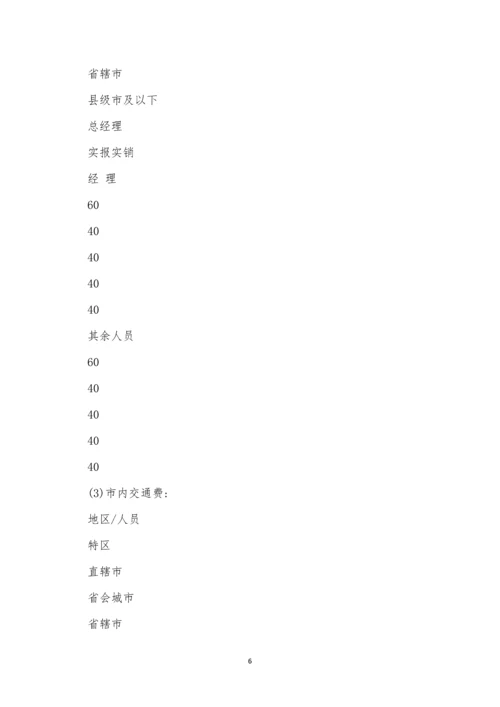 省辖市

县级市及以下

总经理

实报实销

经 理

60

40

40

40

40

其余人员

60

40

40

40

40

(3)市内交通费：

地区/人员

特区

直辖市

省会城市

省辖市

6